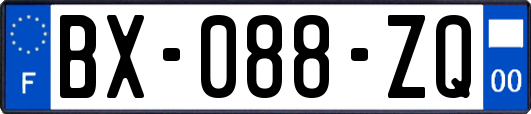 F

BX-088-ZQ

00